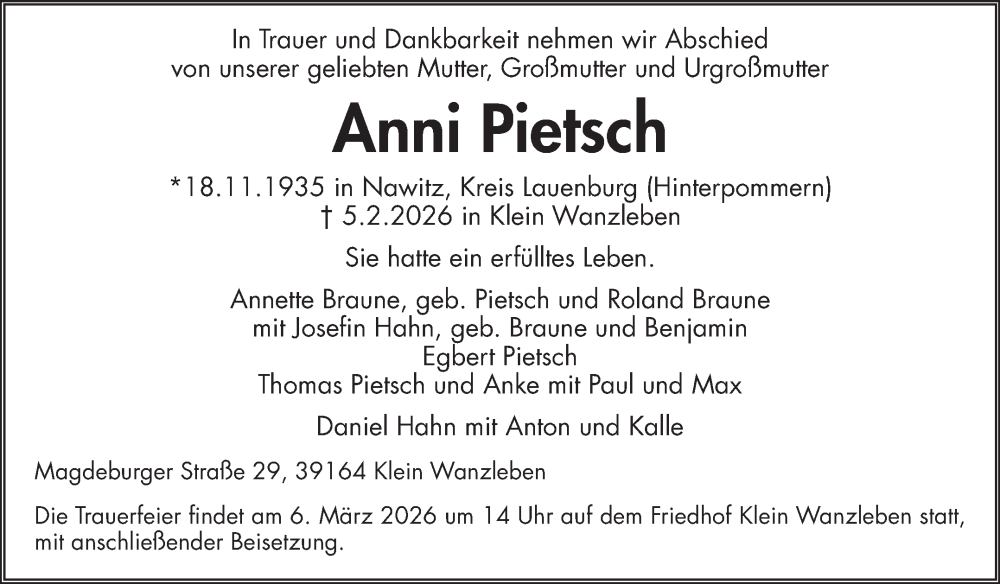 In Trauer und Dankbarkeit nehmen wir Abschied
von unserer geliebten Mutter, Großmutter und Urgroßmutter

Anni Pietsch

*18.11.1935 in Nawitz, Kreis Lauenburg (Hinterpommern)
† 5.2.2026 in Klein Wanzleben

Sie hatte ein erfülltes Leben.

Annette Braune, geb. Pietsch und Roland Braune
mit Josefin Hahn, geb. Braune und Benjamin
Egbert Pietsch
Thomas Pietsch und Anke mit Paul und Max

Daniel Hahn mit Anton und Kalle

Magdeburger Straße 29, 39164 Klein Wanzleben

Die Trauerfeier findet am 6. März 2026 um 14 Uhr auf dem Friedhof Klein Wanzleben statt, mit anschließender Beisetzung.